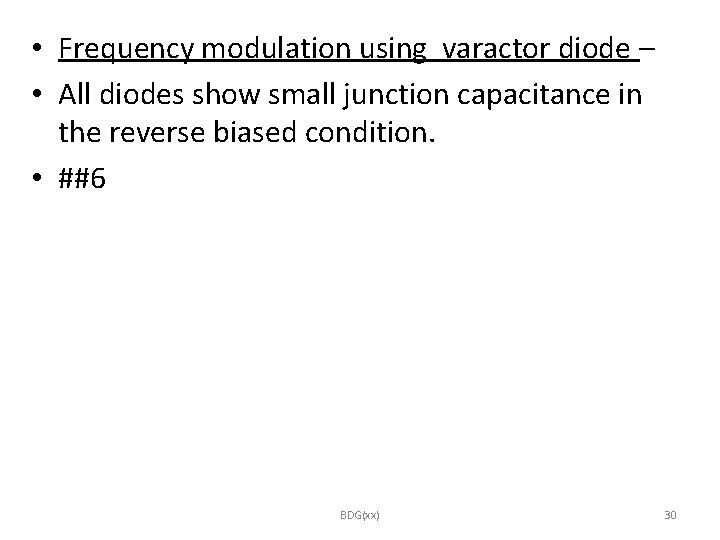 • Frequency modulation using  varactor diode –
• All diodes show small junction capacitance in the reverse biased condition.
• ##6

BDG(xx)

30